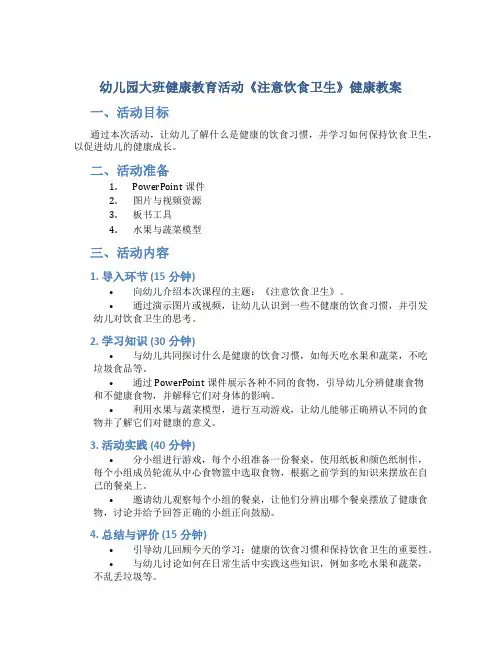 幼儿园大班健康教育活动《注意饮食卫生》健康教案

一、活动目标

通过本次活动，让幼儿了解什么是健康的饮食习惯，并学习如何保持饮食卫生，以促进幼儿的健康成长。

二、活动准备

1. PowerPoint 课件
2. 图片与视频资源
3. 板书工具
4. 水果与蔬菜模型

三、活动内容

1. 导入环节 (15 分钟)

• 向幼儿介绍本次课程的主题：《注意饮食卫生》。
• 通过演示图片或视频，让幼儿认识到一些不健康的饮食习惯，并引发幼儿对饮食卫生的思考。

2. 学习知识 (30 分钟)

• 与幼儿共同探讨什么是健康的饮食习惯，如每天吃水果和蔬菜，不吃垃圾食品等。
• 通过 PowerPoint 课件展示各种不同的食物，引导幼儿分辨健康食物和不健康食物，并解释它们对身体的影响。
• 利用水果与蔬菜模型，进行互动游戏，让幼儿能够正确辨认不同的食物并了解它们对健康的意义。

3. 活动实践 (40 分钟)

• 分小组进行游戏，每个小组准备一份餐桌，使用纸板和颜色纸制作，每个小组成员轮流从中心食物篮中选取食物，根据之前学到的知识来摆放在自己的餐桌上。
• 邀请幼儿观察每个小组的餐桌，让他们分辨出哪个餐桌摆放了健康食物，讨论并给予回答正确的小组正向鼓励。

4. 总结与评价 (15 分钟)

• 引导幼儿回顾今天的学习：健康的饮食习惯和保持饮食卫生的重要性。
• 与幼儿讨论如何在日常生活中实践这些知识，例如多吃水果和蔬菜，不乱丢垃圾等。